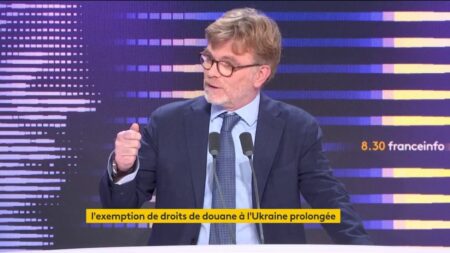 8.30 franceinfo

l'exemption de droits de douane à l'Ukraine prolongée